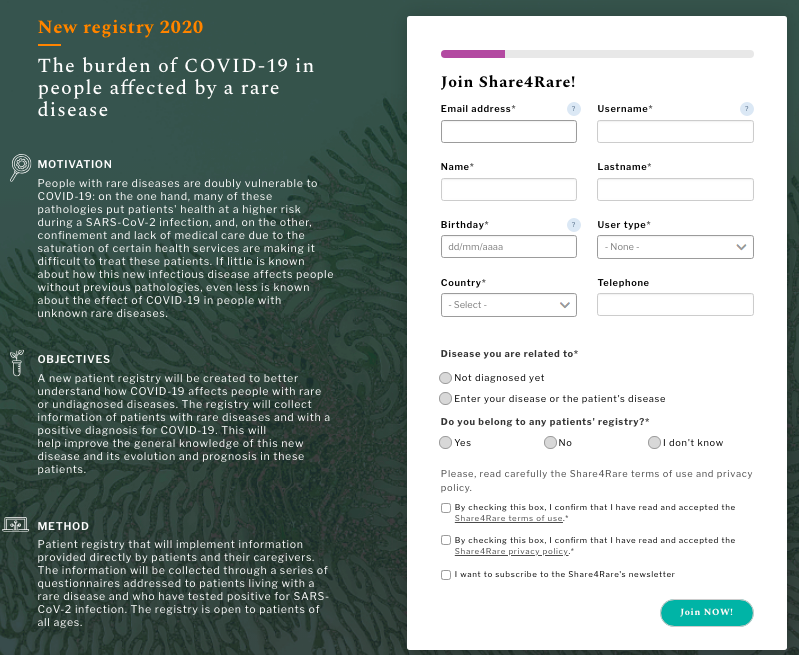 New registry 2020

The burden of COVID-19 in people affected by a rare disease

MOTIVATION

People with rare diseases are doubly vulnerable to COVID-19: on the one hand, many of these pathologies put patients' health at a higher risk during a SARS-CoV-2 infection, and, on the other, confinement and lack of medical care due to the saturation of certain health services are making it difficult to treat these patients. If little is known about how this new infectious disease affects people without previous pathologies, even less is known about the effect of COVID-19 in people with unknown rare diseases.

OBJECTIVES

A new patient registry will be created to better understand how COVID-19 affects people with rare or undiagnosed diseases. The registry will collect information of patients with rare diseases and with a positive diagnosis for COVID-19. This will help improve the general knowledge of this new disease and its evolution and prognosis in these patients.

METHOD

Patient registry that will implement information provided directly by patients and their caregivers. The information will be collected through a series of questionnaires addressed to patients living with a rare disease and who have tested positive for SARS-CoV-2 infection. The registry is open to patients of all ages.

Join Share4Rare!

Email address* ?

Username* ?

Name*

Lastname*

Birthday* ?

dd/mm/aaaa

User type*

- None -

Country*

- Select -

Telephone

Disease you are related to*

Not diagnosed yet

Enter your disease or the patient's disease

Do you belong to any patients' registry?*

Yes

No

I don't know

Please, read carefully the Share4Rare terms of use and privacy policy.

By checking this box, I confirm that I have read and accepted the Share4Rare terms of use.*

By checking this box, I confirm that I have read and accepted the Share4Rare privacy policy.*

I want to subscribe to the Share4Rare's newsletter

Join NOW!